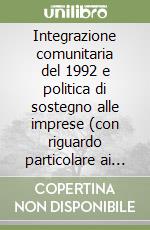 unilibro

Integrazione comunitaria del 1992 e politica di sostegno alle imprese (con riguardo particolare ai...

COPERTINA NON DISPONIBILE